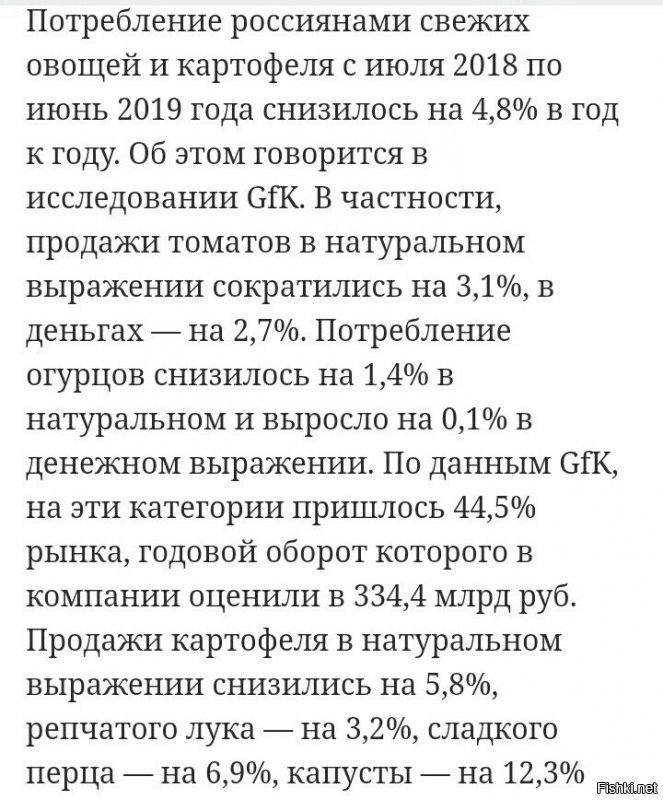 Потребление россиянами свежих овощей и картофеля с июля 2018 по июнь 2019 года снизилось на 4,8% в год к году. Об этом говорится в исследовании GfK. В частности, продажи томатов в натуральном выражении сократились на 3,1%, в деньгах — на 2,7%. Потребление огурцов снизилось на 1,4% в натуральном и выросло на 0,1% в денежном выражении. По данным GfK, на эти категории пришлось 44,5% рынка, годовой оборот которого в компании оценили в 334,4 млрд руб. Продажи картофеля в натуральном выражении снизились на 5,8%, репчатого лука — на 3,2%, сладкого перца — на 6,9%, капусты — на 12,3%

Fishki.net